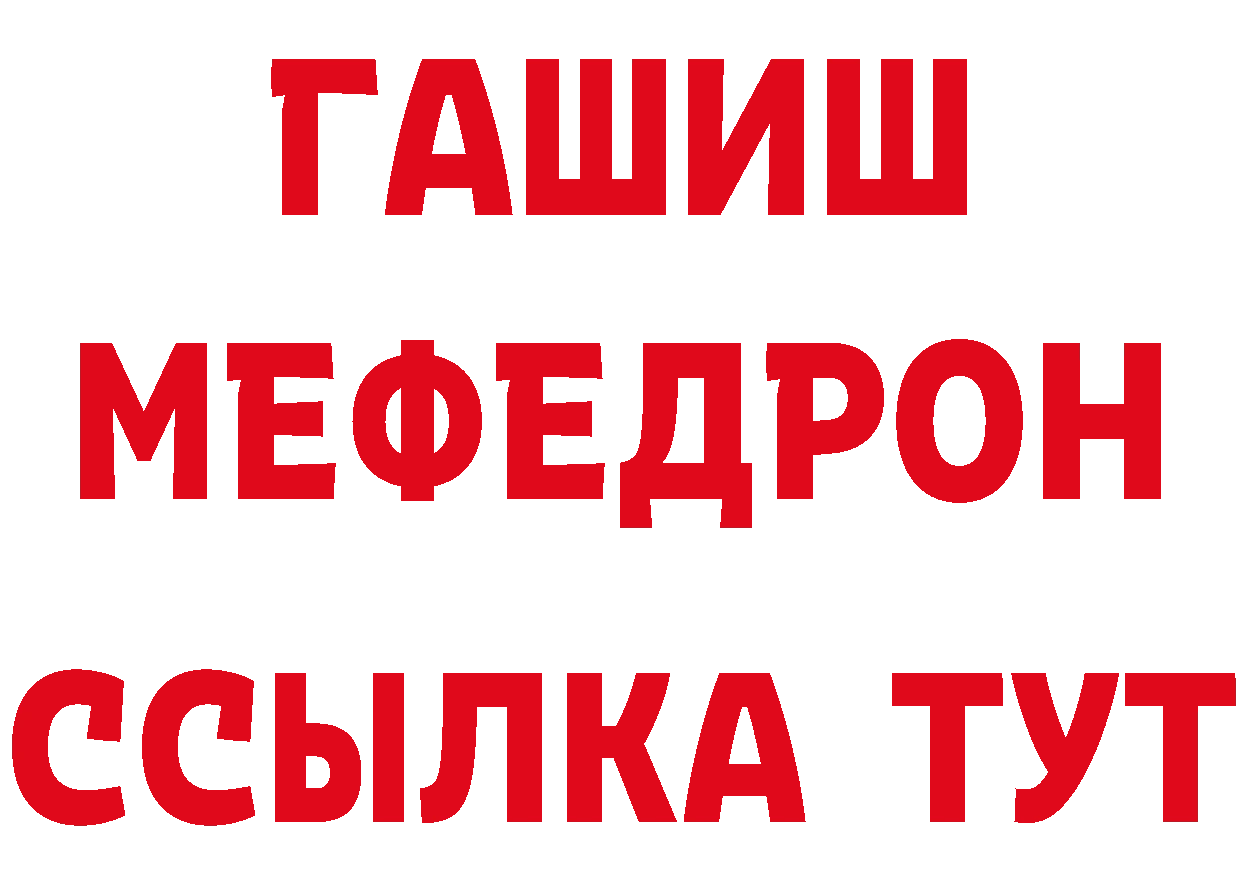 ГАШИШ
МЕФЕДРОН
ССЫЛКА ТУТ